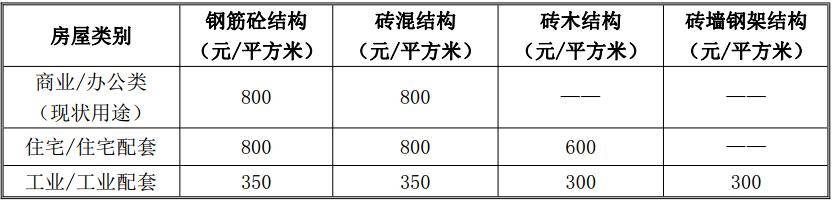 | 房屋类别 | 钢筋砼结构（元/平方米） | 砖混结构（元/平方米） | 砖木结构（元/平方米） | 砖墙钢架结构（元/平方米） |
|---|---|---|---|---|
| 商业/办公类（现状用途） | 800 | 800 | —— | —— |
| 住宅/住宅配套 | 800 | 800 | 600 | —— |
| 工业/工业配套 | 350 | 350 | 300 | 300 |